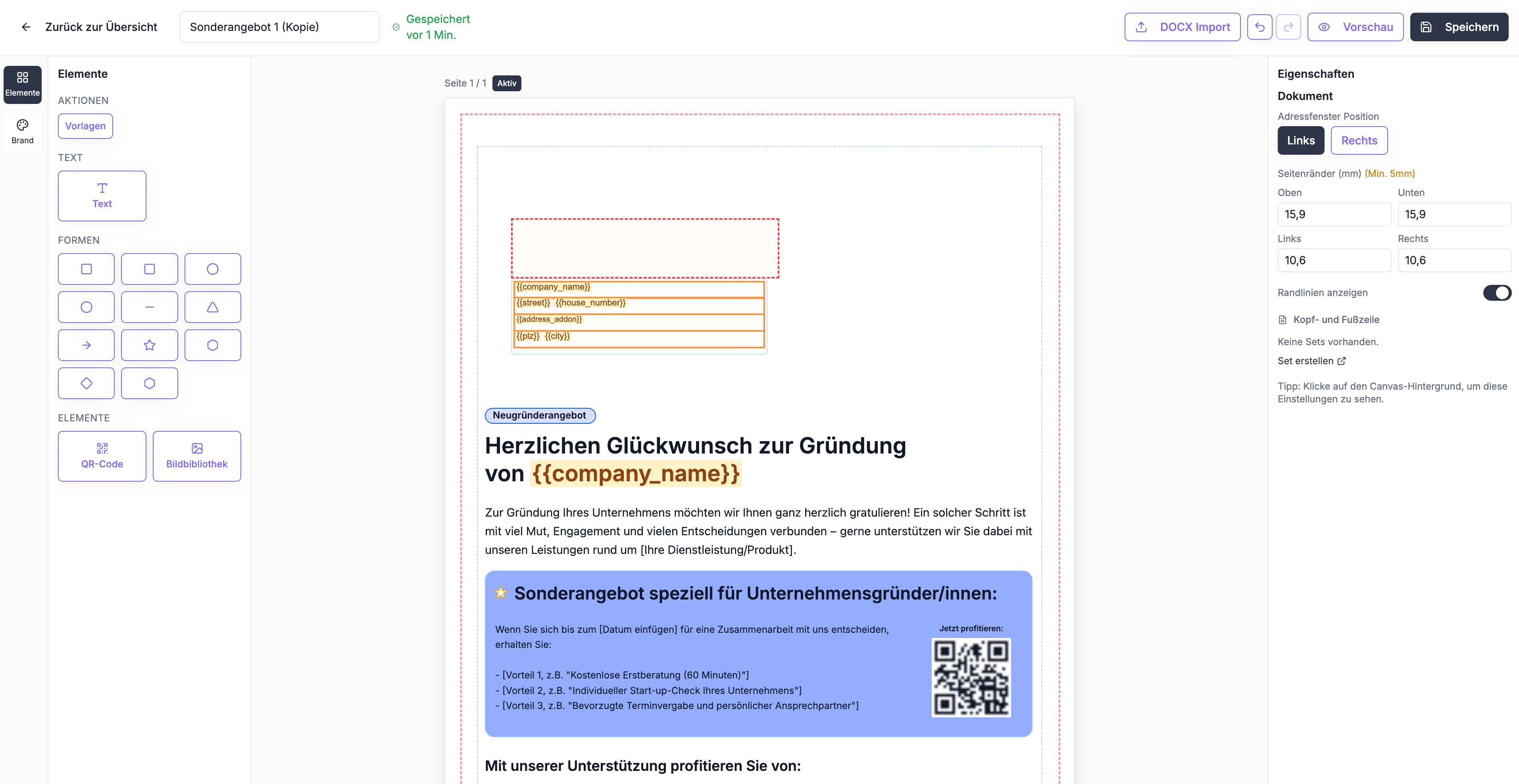 Zurück zur Übersicht

Sonderangebot 1 (Kopie)

Gespeichert vor 1 Min.

DOCX Import

Vorschau

Speichern

Elemente

Brand

Elemente

AKTIONEN

Vorlagen

TEXT

Text

FORMEN

ELEMENTE

QR-Code

Bildbibliothek

Seite 1 / 1 Aktiv

{{company_name}}
{{street}} {{house_number}}
{{address_addon}}
{{plz}} {{city}}

Neugründerangebot

Herzlichen Glückwunsch zur Gründung von {{company_name}}

Zur Gründung Ihres Unternehmens möchten wir Ihnen ganz herzlich gratulieren! Ein solcher Schritt ist mit viel Mut, Engagement und vielen Entscheidungen verbunden – gerne unterstützen wir Sie dabei mit unseren Leistungen rund um [Ihre Dienstleistung/Produkt].

Sonderangebot speziell für Unternehmensgründer/innen:

Wenn Sie sich bis zum [Datum einfügen] für eine Zusammenarbeit mit uns entscheiden, erhalten Sie:

- [Vorteil 1, z.B. "Kostenlose Erstberatung (60 Minuten)"]
- [Vorteil 2, z.B. "Individueller Start-up-Check Ihres Unternehmens"]
- [Vorteil 3, z.B. "Bevorzugte Terminvergabe und persönlicher Ansprechpartner"]

Jetzt profitieren:

Mit unserer Unterstützung profitieren Sie von:

Eigenschaften

Dokument

Adressfenster Position

Links

Rechts

Seitenränder (mm) (Min. 5mm)

Oben

15,9

Unten

15,9

Links

10,6

Rechts

10,6

Randlinien anzeigen

Kopf- und Fußzeile

Keine Sets vorhanden.

Set erstellen

Tipp: Klicke auf den Canvas-Hintergrund, um diese Einstellungen zu sehen.